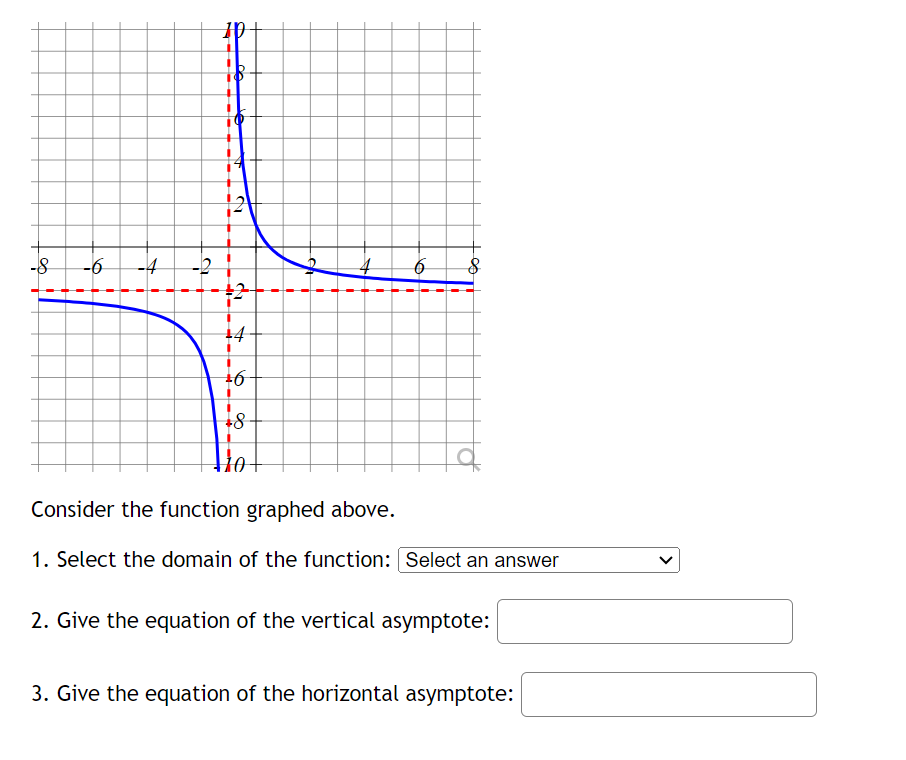 10
8
6
4
2
-8 -6 -4 -2 2 4 6 8
-2
-4
-6
-8
-10

Consider the function graphed above.

1. Select the domain of the function: Select an answer

2. Give the equation of the vertical asymptote:

3. Give the equation of the horizontal asymptote: